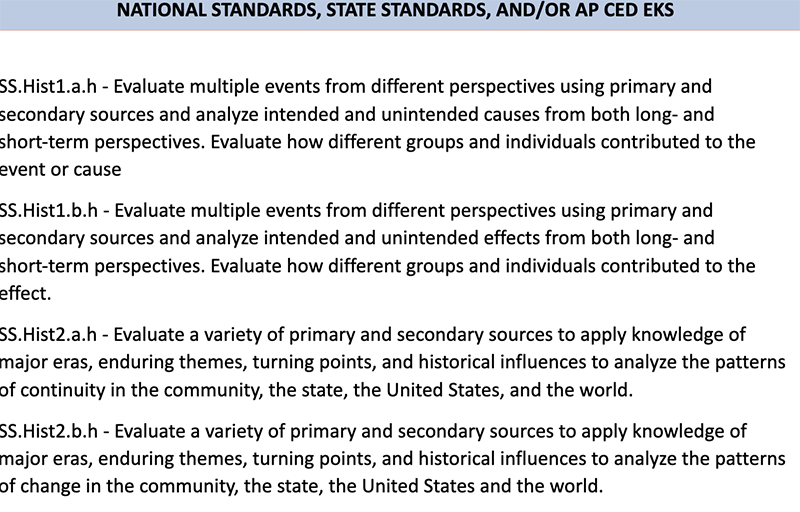 NATIONAL STANDARDS, STATE STANDARDS, AND/OR AP CED EKS

SS.Hist1.a.h - Evaluate multiple events from different perspectives using primary and secondary sources and analyze intended and unintended causes from both long- and short-term perspectives. Evaluate how different groups and individuals contributed to the event or cause

SS.Hist1.b.h - Evaluate multiple events from different perspectives using primary and secondary sources and analyze intended and unintended effects from both long- and short-term perspectives. Evaluate how different groups and individuals contributed to the effect.

SS.Hist2.a.h - Evaluate a variety of primary and secondary sources to apply knowledge of major eras, enduring themes, turning points, and historical influences to analyze the patterns of continuity in the community, the state, the United States, and the world.

SS.Hist2.b.h - Evaluate a variety of primary and secondary sources to apply knowledge of major eras, enduring themes, turning points, and historical influences to analyze the patterns of change in the community, the state, the United States and the world.